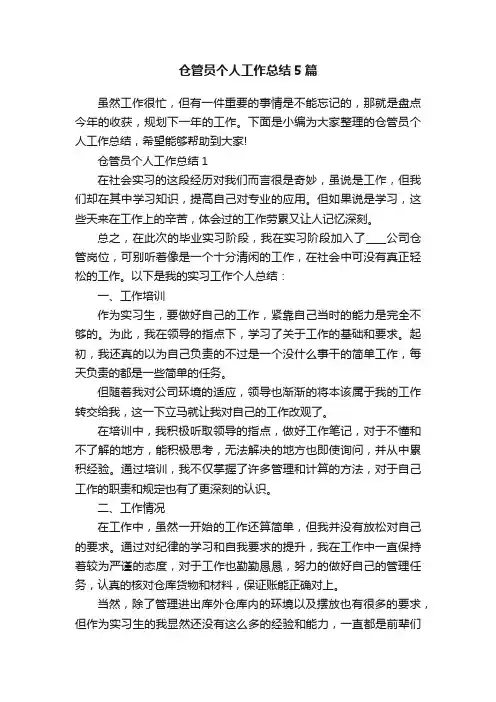 仓管员个人工作总结5篇

虽然工作很忙，但有一件重要的事情是不能忘记的，那就是盘点今年的收获，规划下一年的工作。下面是小编为大家整理的仓管员个人工作总结，希望能够帮助到大家!

仓管员个人工作总结1

在社会实习的这段经历对我们而言很是奇妙，虽说是工作，但我们却在其中学习知识，提高自己对专业的应用。但如果说是学习，这些天来在工作上的辛苦，体会过的工作劳累又让人记忆深刻。

总之，在此次的毕业实习阶段，我在实习阶段加入了____公司仓管岗位，可别听着像是一个十分清闲的工作，在社会中可没有真正轻松的工作。以下是我的实习工作个人总结：

一、工作培训

作为实习生，要做好自己的工作，紧靠自己当时的能力是完全不够的。为此，我在领导的指点下，学习了关于工作的基础和要求。起初，我还真的以为自己负责的不过是一个没什么事干的简单工作，每天负责的都是一些简单的任务。

但随着我对公司环境的适应，领导也渐渐的将本该属于我的工作转交给我，这一下立马就让我对自己的工作改观了。

在培训中，我积极听取领导的指点，做好工作笔记，对于不懂和不了解的地方，能积极思考，无法解决的地方也即使询问，并从中累积经验。通过培训，我不仅掌握了许多管理和计算的方法，对于自己工作的职责和规定也有了更深刻的认识。

二、工作情况

在工作中，虽然一开始的工作还算简单，但我并没有放松对自己的要求。通过对纪律的学习和自我要求的提升，我在工作中一直保持着较为严谨的态度，对于工作也勤勤恳恳，努力的做好自己的管理任务，认真的核对仓库货物和材料，保证账能正确对上。

当然，除了管理进出库外仓库内的环境以及摆放也有很多的要求，但作为实习生的我显然还没有这么多的经验和能力，一直都是前辈们